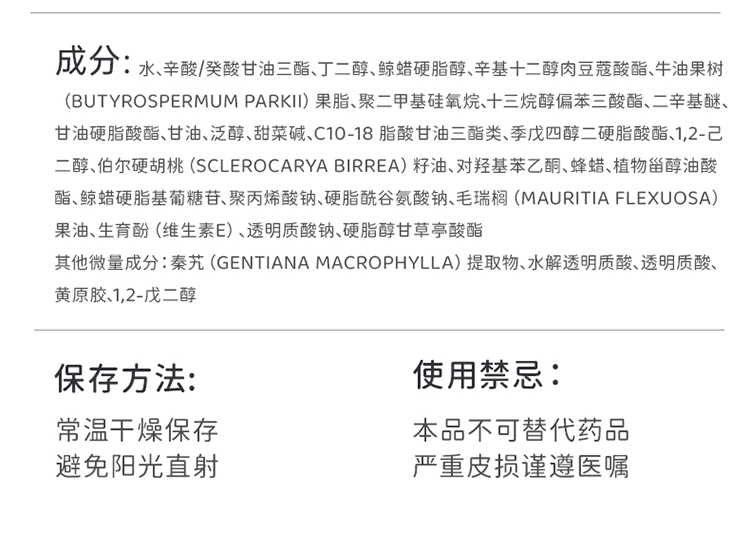 成分：水、辛酸/癸酸甘油三酯、丁二醇、鲸蜡硬脂醇、辛基十二醇肉豆蔻酸酯、牛油果树（BUTYROSPERMUM PARKII）果脂、聚二甲基硅氧烷、十三烷醇偏苯三酸酯、二辛基醚、甘油硬脂酸酯、甘油、泛醇、甜菜碱、C10-18脂酸甘油三酯类、季戊四醇二硬脂酸酯、1,2-己二醇、伯尔硬胡桃（SCLEROCARYA BIRREA）籽油、对羟基苯乙酮、蜂蜡、植物甾醇油酸酯、鲸蜡硬脂基葡糖苷、聚丙烯酸钠、硬脂酰谷氨酸钠、毛瑞榈（MAURITIA FLEXUOSA）果油、生育酚（维生素E）、透明质酸钠、硬脂醇甘草亭酸酯

其他微量成分：秦艽（GENTIANA MACROPHYLLA）提取物、水解透明质酸、透明质酸、黄原胶、1,2-戊二醇

保存方法:

常温干燥保存
避免阳光直射

使用禁忌：

本品不可替代药品
严重皮损谨遵医嘱